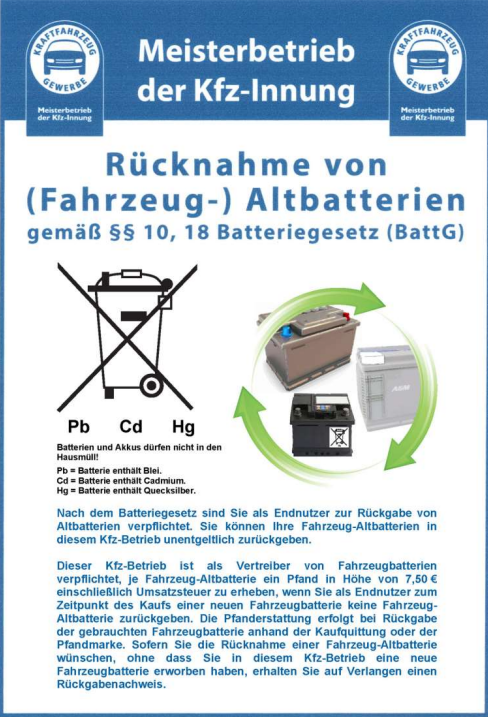 KRAFTFAHRZEUG GEWERBE
Meisterbetrieb der Kfz-Innung

Meisterbetrieb der Kfz-Innung

KRAFTFAHRZEUG GEWERBE
Meisterbetrieb der Kfz-Innung

Rücknahme von (Fahrzeug-) Altbatterien
gemäß §§ 10, 18 Batteriegesetz (BattG)

Pb Cd Hg

Batterien und Akkus dürfen nicht in den Hausmüll!

Pb = Batterie enthält Blei.
Cd = Batterie enthält Cadmium.
Hg = Batterie enthält Quecksilber.

AGM

Nach dem Batteriegesetz sind Sie als Endnutzer zur Rückgabe von Altbatterien verpflichtet. Sie können Ihre Fahrzeug-Altbatterien in diesem Kfz-Betrieb unentgeltlich zurückgeben.

Dieser Kfz-Betrieb ist als Vertreiber von Fahrzeugbatterien verpflichtet, je Fahrzeug-Altbatterie ein Pfand in Höhe von 7,50 € einschließlich Umsatzsteuer zu erheben, wenn Sie als Endnutzer zum Zeitpunkt des Kaufs einer neuen Fahrzeugbatterie keine Fahrzeug-Altbatterie zurückgeben. Die Pfanderstattung erfolgt bei Rückgabe der gebrauchten Fahrzeugbatterie anhand der Kaufquittung oder der Pfandmarke. Sofern Sie die Rücknahme einer Fahrzeug-Altbatterie wünschen, ohne dass Sie in diesem Kfz-Betrieb eine neue Fahrzeugbatterie erworben haben, erhalten Sie auf Verlangen einen Rückgabenachweis.